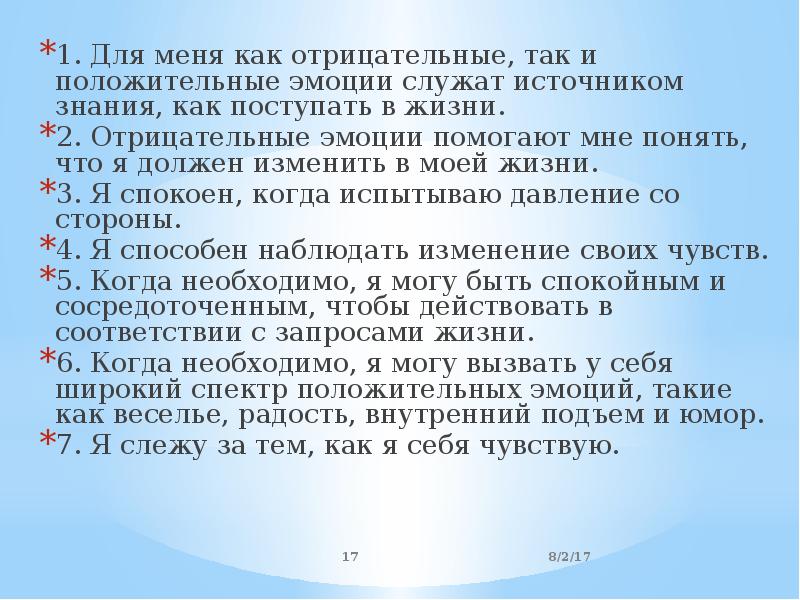 *1. Для меня как отрицательные, так и положительные эмоции служат источником знания, как поступать в жизни.

*2. Отрицательные эмоции помогают мне понять, что я должен изменить в моей жизни.

*3. Я спокоен, когда испытываю давление со стороны.

*4. Я способен наблюдать изменение своих чувств.

*5. Когда необходимо, я могу быть спокойным и сосредоточенным, чтобы действовать в соответствии с запросами жизни.

*6. Когда необходимо, я могу вызвать у себя широкий спектр положительных эмоций, такие как веселье, радость, внутренний подъем и юмор.

*7. Я слежу за тем, как я себя чувствую.

17

8/2/17